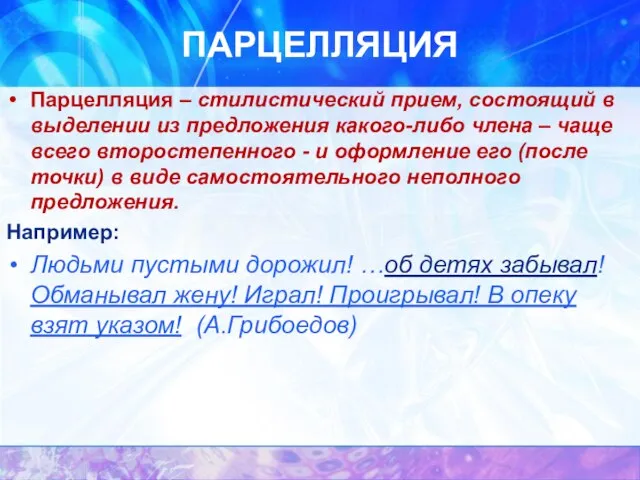 ПАРЦЕЛЛЯЦИЯ

• Парцелляция – стилистический прием, состоящий в выделении из предложения какого-либо члена – чаще всего второстепенного - и оформление его (после точки) в виде самостоятельного неполного предложения.

Например:

• Людьми пустыми дорожил! …об детях забывал! Обманывал жену! Играл! Проигрывал! В опеку взят указом! (А.Грибоедов)